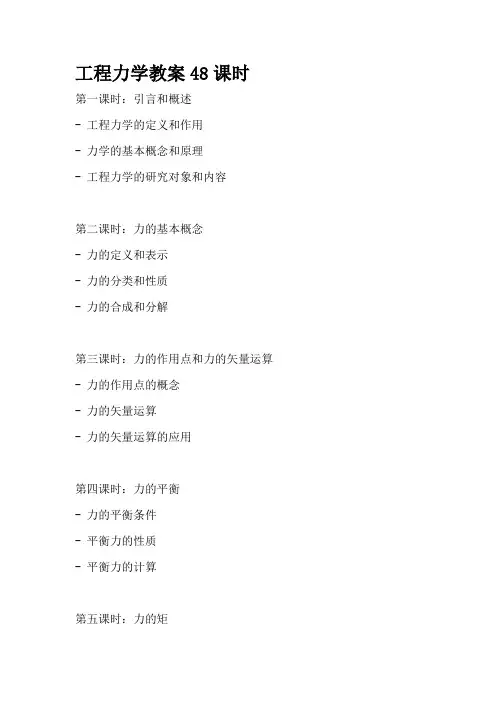 工程力学教案 48 课时

第一课时：引言和概述

- 工程力学的定义和作用

- 力学的基本概念和原理

- 工程力学的研究对象和内容

第二课时：力的基本概念

- 力的定义和表示

- 力的分类和性质

- 力的合成和分解

第三课时：力的作用点和力的矢量运算

- 力的作用点的概念

- 力的矢量运算

- 力的矢量运算的应用

第四课时：力的平衡

- 力的平衡条件

- 平衡力的性质

- 平衡力的计算

第五课时：力的矩